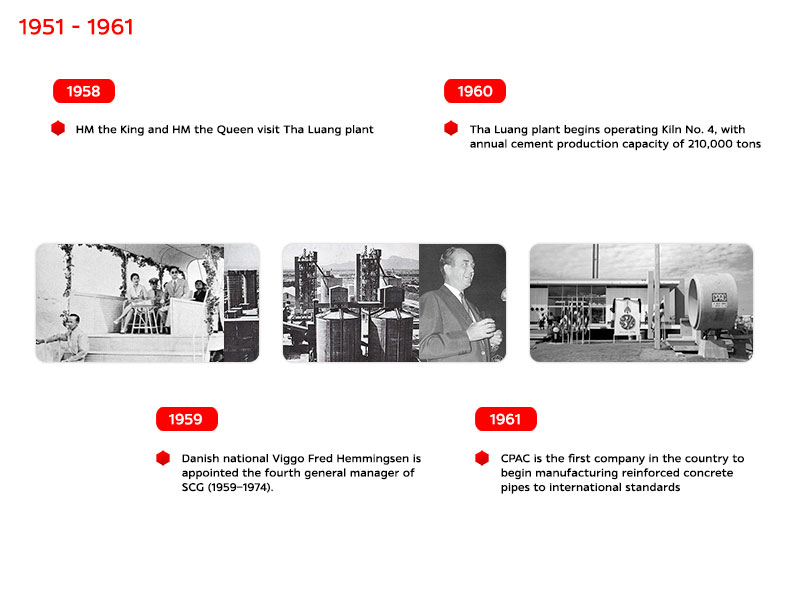 1951 - 1961

1958

HM the King and HM the Queen visit Tha Luang plant

1960

Tha Luang plant begins operating Kiln No. 4, with annual cement production capacity of 210,000 tons

1959

Danish national Viggo Fred Hemmingsen is appointed the fourth general manager of SCG (1959–1974).

1961

CPAC is the first company in the country to begin manufacturing reinforced concrete pipes to international standards